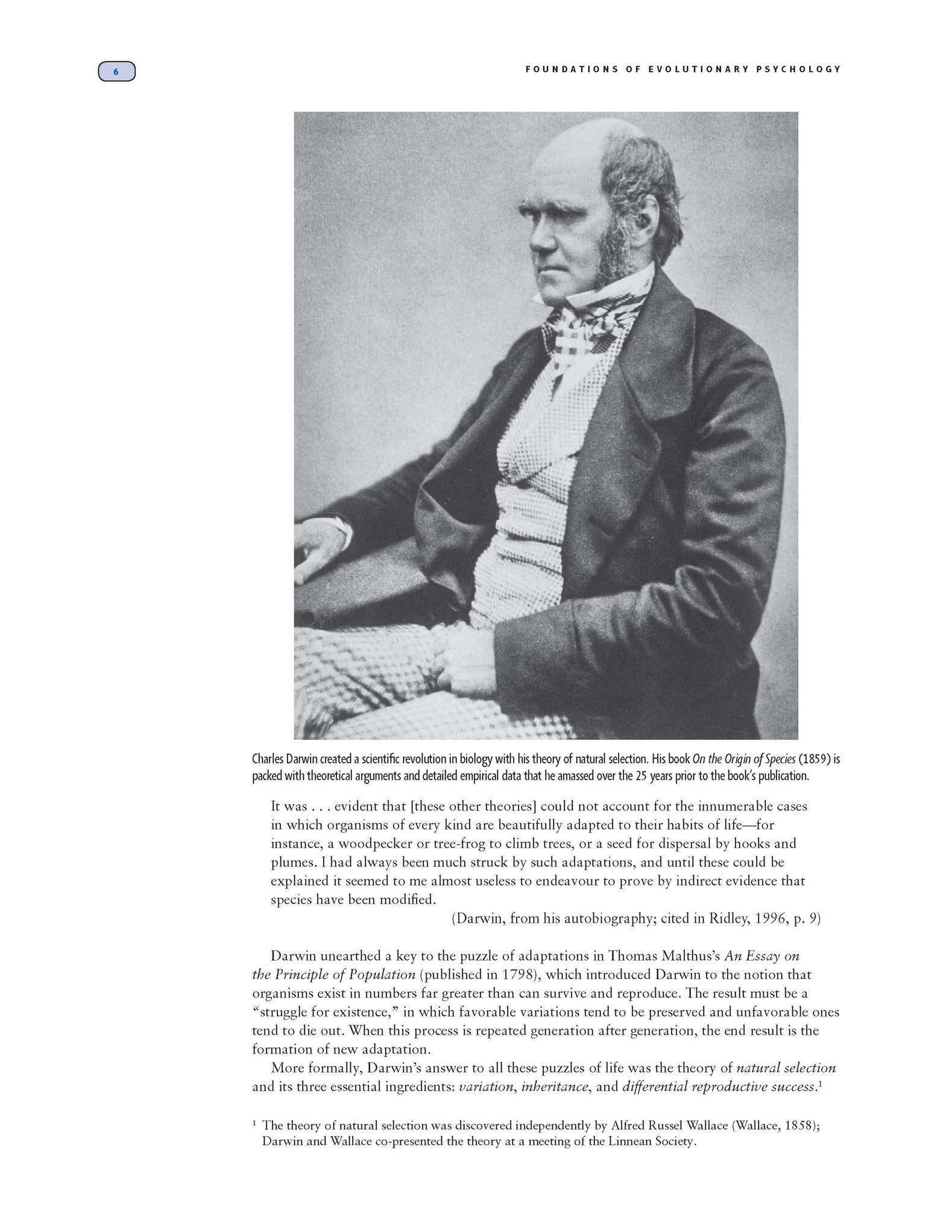 6

FOUNDATIONS OF EVOLUTIONARY PSYCHOLOGY

Charles Darwin created a scientific revolution in biology with his theory of natural selection. His book On the Origin of Species (1859) is packed with theoretical arguments and detailed empirical data that he amassed over the 25 years prior to the book's publication.

It was . . . evident that [these other theories] could not account for the innumerable cases in which organisms of every kind are beautifully adapted to their habits of life—for instance, a woodpecker or tree-frog to climb trees, or a seed for dispersal by hooks and plumes. I had always been much struck by such adaptations, and until these could be explained it seemed to me almost useless to endeavour to prove by indirect evidence that species have been modified.

(Darwin, from his autobiography; cited in Ridley, 1996, p. 9)

Darwin unearthed a key to the puzzle of adaptations in Thomas Malthus's An Essay on the Principle of Population (published in 1798), which introduced Darwin to the notion that organisms exist in numbers far greater than can survive and reproduce. The result must be a "struggle for existence," in which favorable variations tend to be preserved and unfavorable ones tend to die out. When this process is repeated generation after generation, the end result is the formation of new adaptation.

More formally, Darwin's answer to all these puzzles of life was the theory of natural selection and its three essential ingredients: variation, inheritance, and differential reproductive success.$^1$

$^1$ The theory of natural selection was discovered independently by Alfred Russel Wallace (Wallace, 1858); Darwin and Wallace co-presented the theory at a meeting of the Linnean Society.